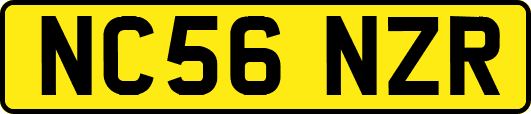 NC56 NZR